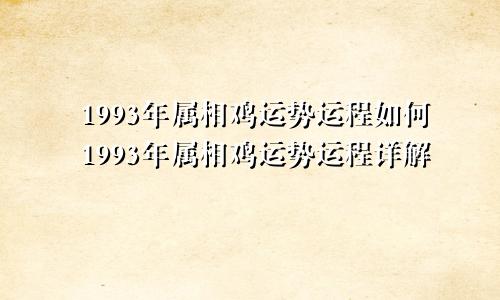 1993年属相鸡运势运程如何
1993年属相鸡运势运程详解